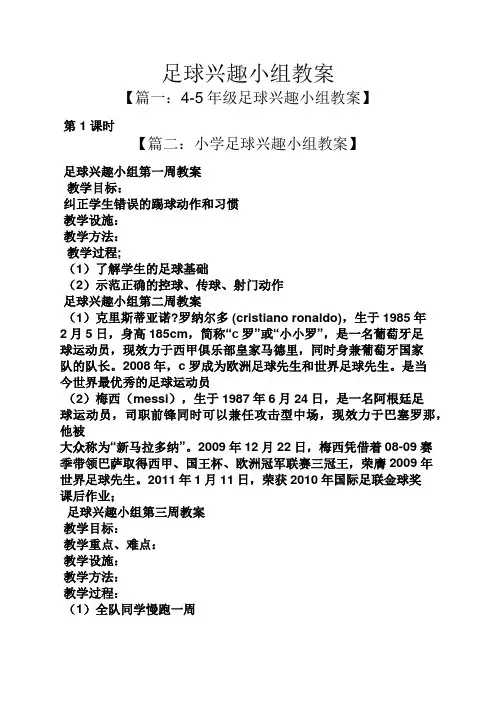 足球兴趣小组教案

【篇一：4-5 年级足球兴趣小组教案】

第 1 课时

【篇二：小学足球兴趣小组教案】

足球兴趣小组第一周教案
教学目标：
纠正学生错误的踢球动作和习惯
教学设施：
教学方法：
教学过程；
（1）了解学生的足球基础
（2）示范正确的控球、传球、射门动作
足球兴趣小组第二周教案
（1）克里斯蒂亚诺?罗纳尔多 (cristiano ronaldo)，生于 1985 年 2 月 5 日，身高 185cm，简称“c 罗”或“小小罗”，是一名葡萄牙足球运动员，现效力于西甲俱乐部皇家马德里，同时身兼葡萄牙国家队的队长。2008 年，c 罗成为欧洲足球先生和世界足球先生。是当今世界最优秀的足球运动员
（2）梅西（messi），生于 1987 年 6 月 24 日，是一名阿根廷足球运动员，司职前锋同时可以兼任攻击型中场，现效力于巴塞罗那，他被
大众称为“新马拉多纳”。2009 年 12 月 22 日，梅西凭借着 08-09 赛季带领巴萨取得西甲、国王杯、欧洲冠军联赛三冠王，荣膺 2009 年世界足球先生。2011 年 1 月 11 日，荣获 2010 年国际足联金球奖
课后作业；
足球兴趣小组第三周教案
教学目标：
教学重点、难点：
教学设施：
教学方法：
教学过程：
（1）全队同学慢跑一周